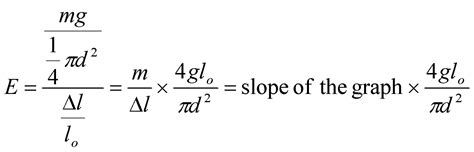 $E = \frac{\frac{mg}{\frac{1}{4}\pi d^2}}{\frac{\Delta l}{l_o}} = \frac{m}{\Delta l} \times \frac{4gl_o}{\pi d^2} = \text{slope of the graph} \times \frac{4gl_o}{\pi d^2}$